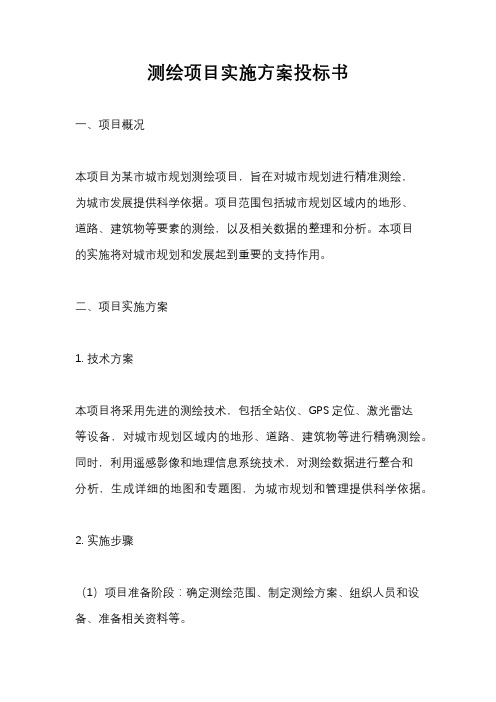 测绘项目实施方案投标书

一、项目概况

本项目为某市城市规划测绘项目，旨在对城市规划进行精准测绘，为城市发展提供科学依据。项目范围包括城市规划区域内的地形、道路、建筑物等要素的测绘，以及相关数据的整理和分析。本项目的实施将对城市规划和发展起到重要的支持作用。

二、项目实施方案

1. 技术方案

本项目将采用先进的测绘技术，包括全站仪、GPS 定位、激光雷达等设备，对城市规划区域内的地形、道路、建筑物等进行精确测绘。同时，利用遥感影像和地理信息系统技术，对测绘数据进行整合和分析，生成详细的地图和专题图，为城市规划和管理提供科学依据。

2. 实施步骤

（1）项目准备阶段：确定测绘范围、制定测绘方案、组织人员和设备、准备相关资料等。